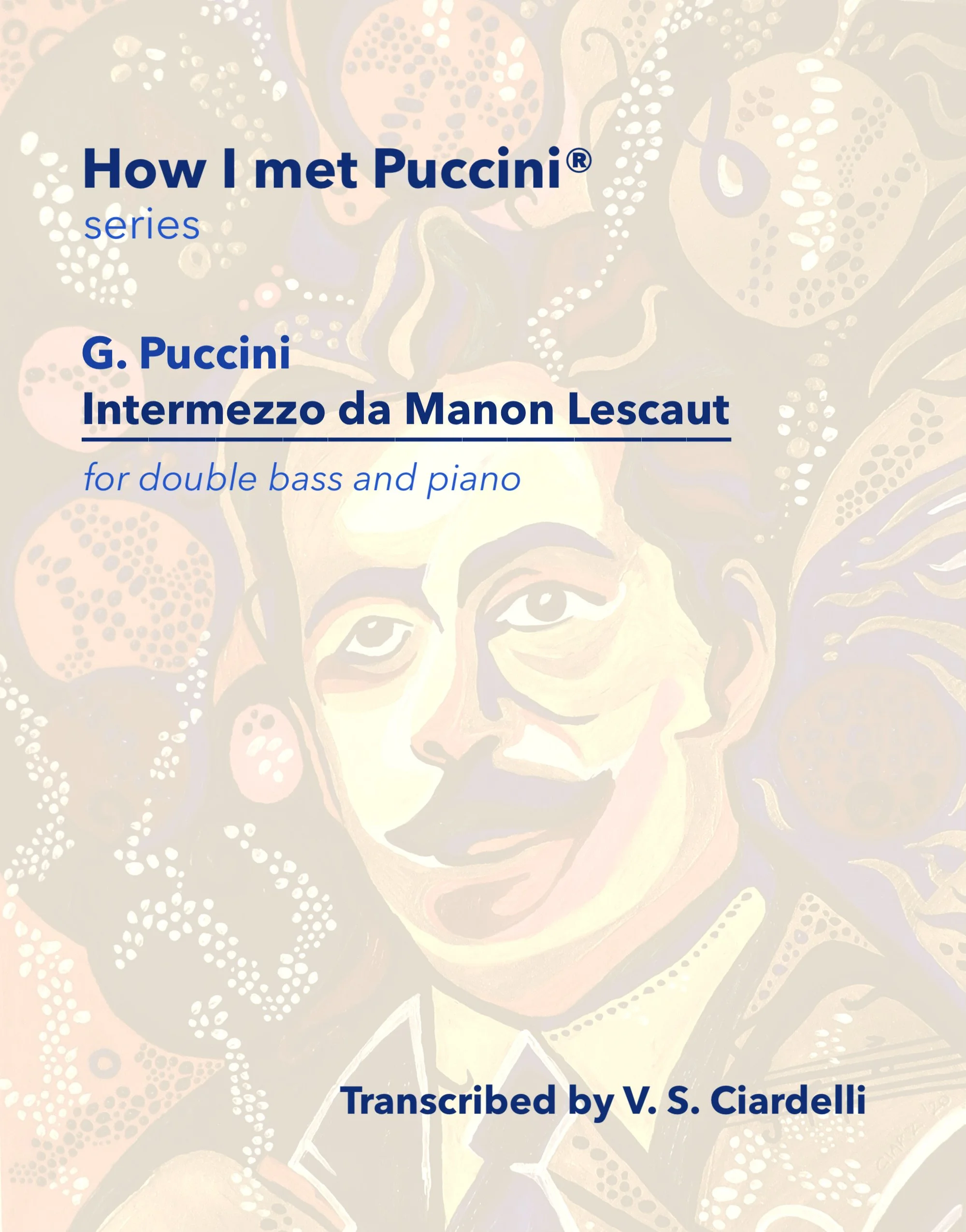 How I met Puccini®
series

G. Puccini
Intermezzo da Manon Lescaut

for double bass and piano

Transcribed by V. S. Ciardelli